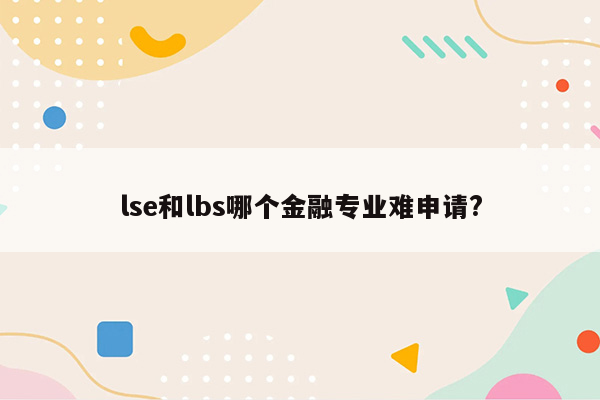 lse和lbs哪个金融专业难申请?